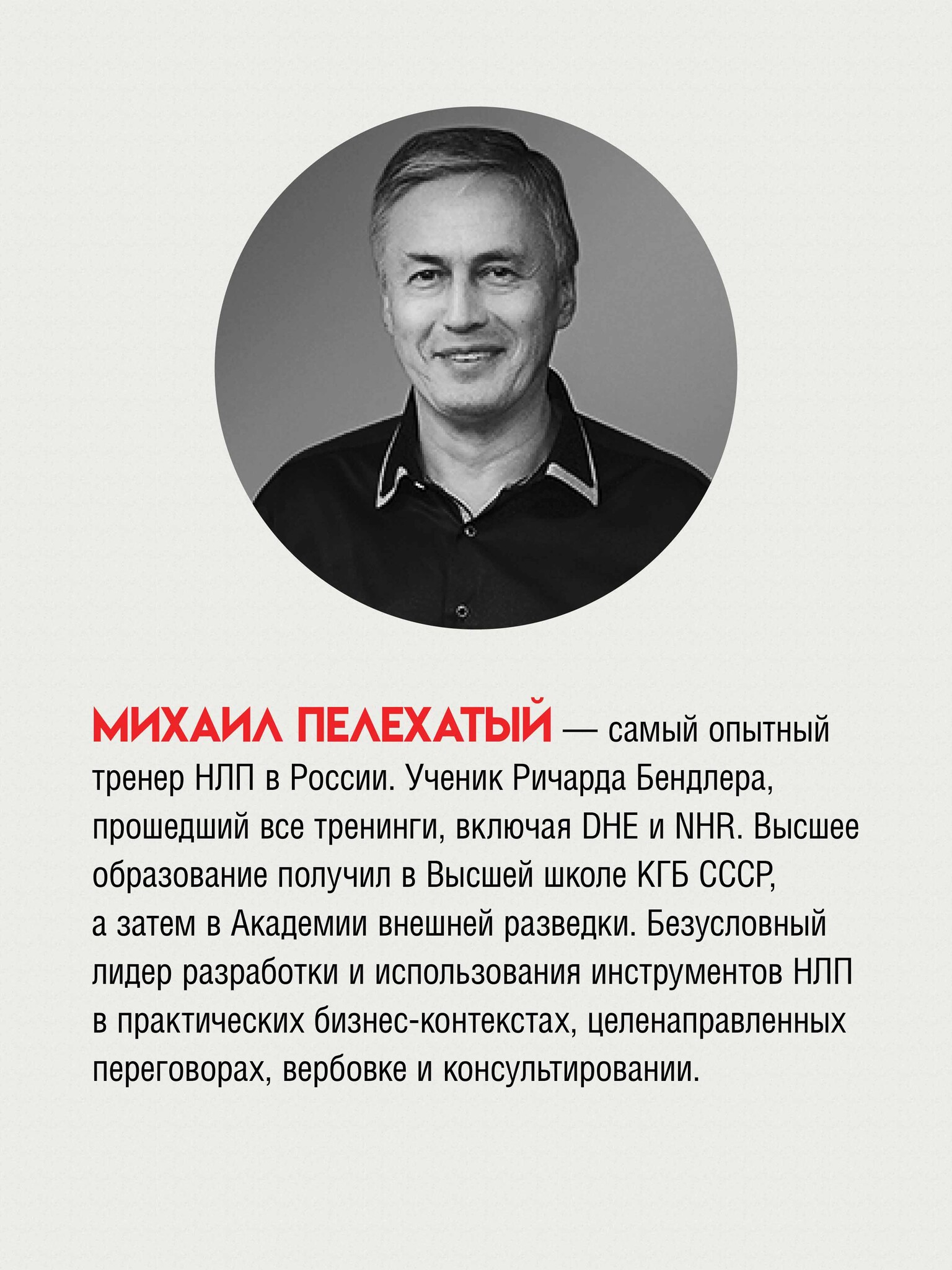 МИХАИЛ ПЕЛЕХАТЫЙ — самый опытный тренер НЛП в России. Ученик Ричарда Бендлера, прошедший все тренинги, включая DHE и NHR. Высшее образование получил в Высшей школе КГБ СССР, а затем в Академии внешней разведки. Безусловный лидер разработки и использования инструментов НЛП в практических бизнес-контекстах, целенаправленных переговорах, вербовке и консультировании.